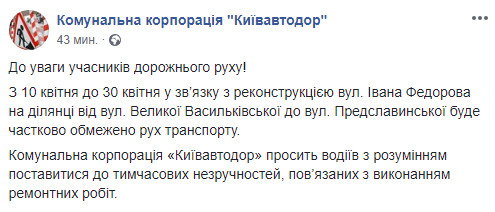 Комунальна корпорація "Київавтодор"
43 мин. ·

До уваги учасників дорожнього руху!

З 10 квітня до 30 квітня у зв'язку з реконструкцією вул. Івана Федорова на ділянці від вул. Великої Васильківської до вул. Предславинської буде частково обмежено рух транспорту.

Комунальна корпорація «Київавтодор» просить водіїв з розумінням поставитися до тимчасових незручностей, пов'язаних з виконанням ремонтних робіт.